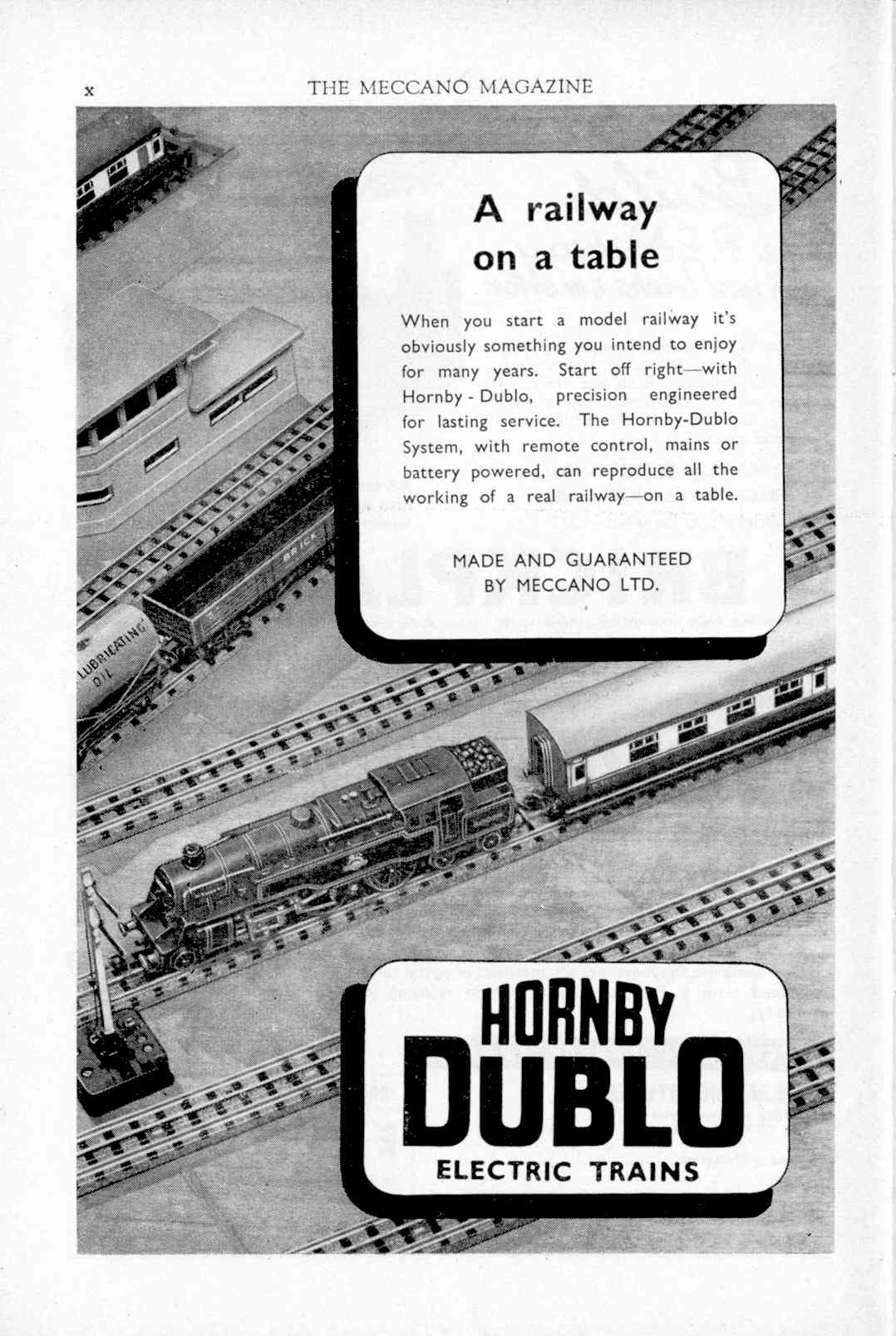 x THE MECCANO MAGAZINE

A railway on a table

When you start a model railway it's obviously something you intend to enjoy for many years. Start off right—with Hornby - Dublo, precision engineered for lasting service. The Hornby-Dublo System, with remote control, mains or battery powered, can reproduce all the working of a real railway—on a table.

MADE AND GUARANTEED BY MECCANO LTD.

LUBRICATING OIL

BRICK

HORNBY DUBLO ELECTRIC TRAINS